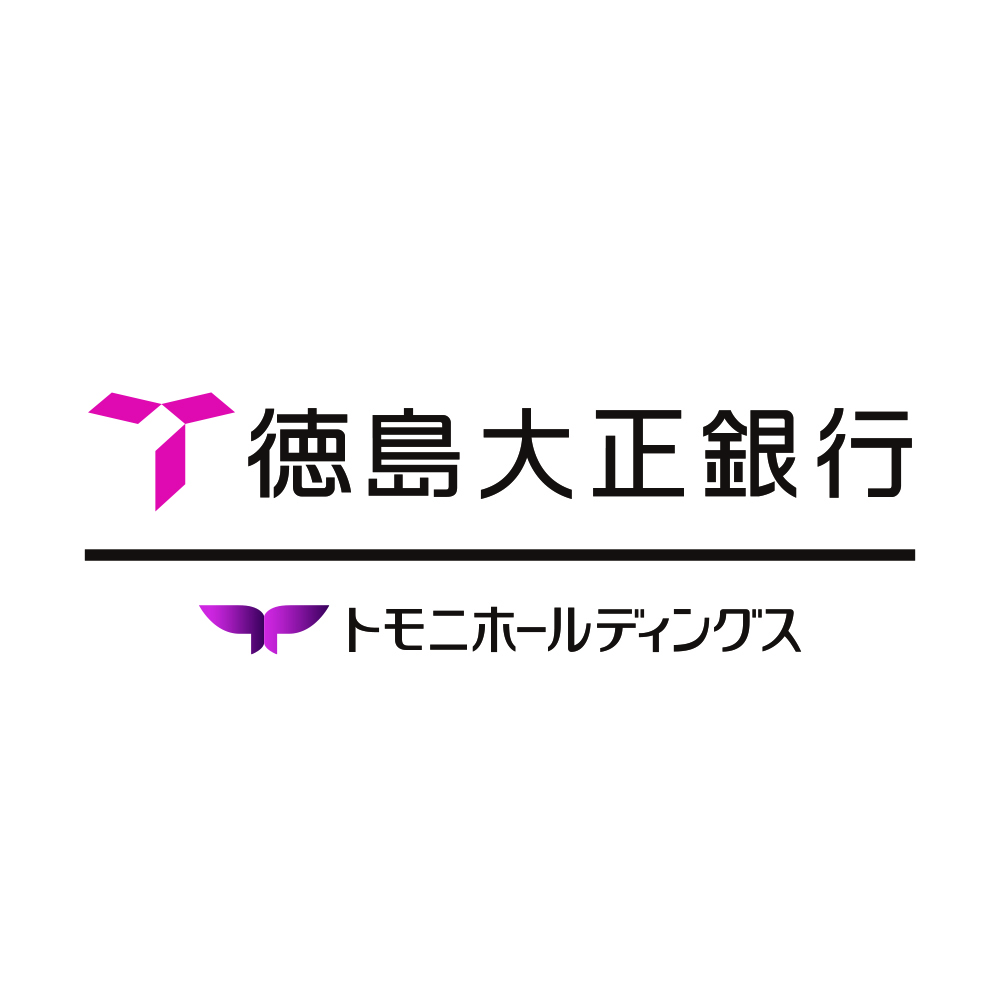 徳島大正銀行

トモニホールディングス